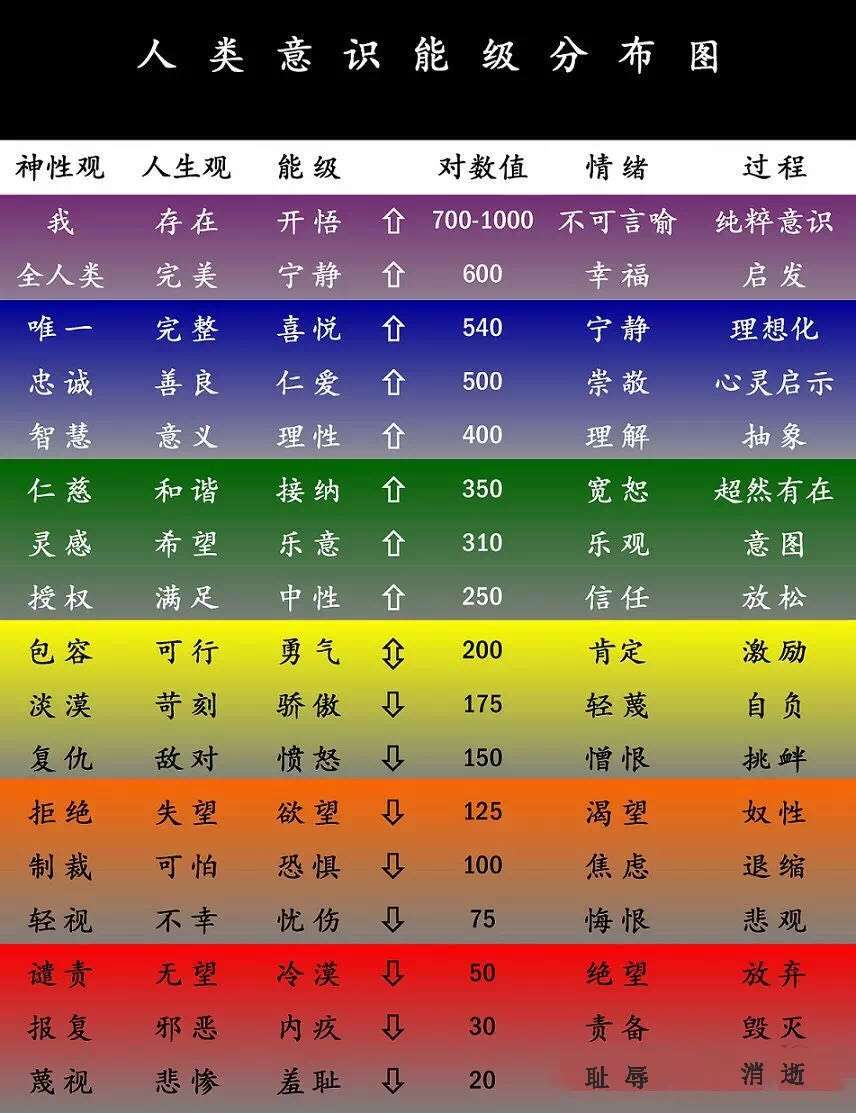 人类意识能级分布图

| 神性观 | 人生观 | 能级 | | 对数值 | 情绪 | 过程 |
|---|---|---|---|---|---|---|
| 我 | 存在 | 开悟 | ⇧ | 700-1000 | 不可言喻 | 纯粹意识 |
| 全人类 | 完美 | 宁静 | ⇧ | 600 | 幸福 | 启发 |
| 唯一 | 完整 | 喜悦 | ⇧ | 540 | 宁静 | 理想化 |
| 忠诚 | 善良 | 仁爱 | ⇧ | 500 | 崇敬 | 心灵启示 |
| 智慧 | 意义 | 理性 | ⇧ | 400 | 理解 | 抽象 |
| 仁慈 | 和谐 | 接纳 | ⇧ | 350 | 宽恕 | 超然有在 |
| 灵感 | 希望 | 乐意 | ⇧ | 310 | 乐观 | 意图 |
| 授权 | 满足 | 中性 | ⇧ | 250 | 信任 | 放松 |
| 包容 | 可行 | 勇气 | ⇳ | 200 | 肯定 | 激励 |
| 淡漠 | 苛刻 | 骄傲 | ⇩ | 175 | 轻蔑 | 自负 |
| 复仇 | 敌对 | 愤怒 | ⇩ | 150 | 憎恨 | 挑衅 |
| 拒绝 | 失望 | 欲望 | ⇩ | 125 | 渴望 | 奴性 |
| 制裁 | 可怕 | 恐惧 | ⇩ | 100 | 焦虑 | 退缩 |
| 轻视 | 不幸 | 忧伤 | ⇩ | 75 | 悔恨 | 悲观 |
| 谴责 | 无望 | 冷漠 | ⇩ | 50 | 绝望 | 放弃 |
| 报复 | 邪恶 | 内疚 | ⇩ | 30 | 责备 | 毁灭 |
| 蔑视 | 悲惨 | 羞耻 | ⇩ | 20 | 耻辱 | 消逝 |